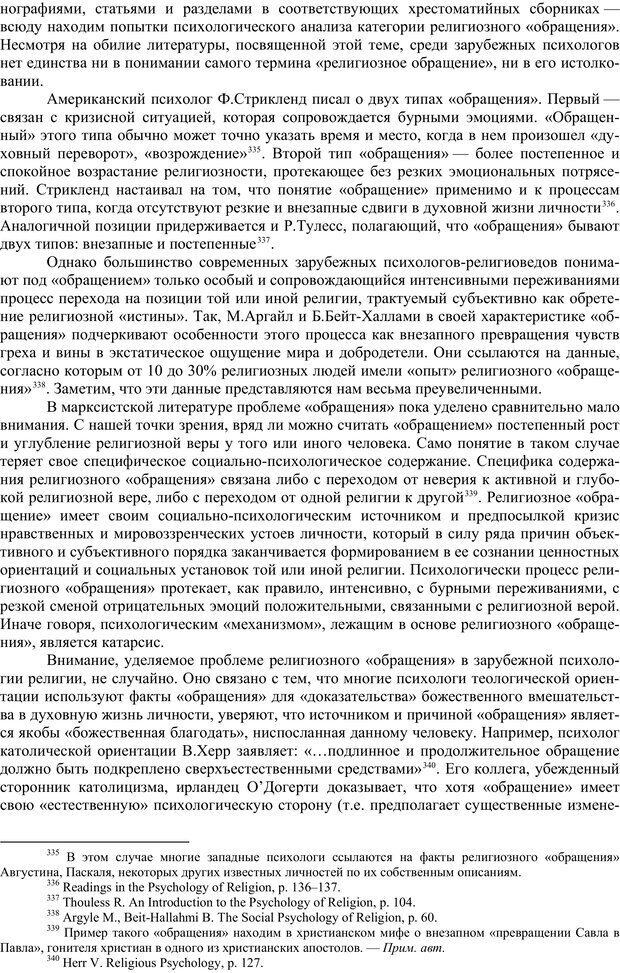 нографиями, статьями и разделами в соответствующих хрестоматийных сборниках — всюду находим попытки психологического анализа категории религиозного «обращения». Несмотря на обилие литературы, посвященной этой теме, среди зарубежных психологов нет единства ни в понимании самого термина «религиозное обращение», ни в его истолковании.

Американский психолог Ф.Стрикленд писал о двух типах «обращения». Первый — связан с кризисной ситуацией, которая сопровождается бурными эмоциями. «Обращенный» этого типа обычно может точно указать время и место, когда в нем произошел «духовный переворот», «возрождение»$^{335}$. Второй тип «обращения» — более постепенное и спокойное возрастание религиозности, протекающее без резких эмоциональных потрясений. Стрикленд настаивал на том, что понятие «обращение» применимо и к процессам второго типа, когда отсутствуют резкие и внезапные сдвиги в духовной жизни личности$^{336}$. Аналогичной позиции придерживается и Р.Тулесс, полагающий, что «обращения» бывают двух типов: внезапные и постепенные$^{337}$.

Однако большинство современных зарубежных психологов-религиоведов понимают под «обращением» только особый и сопровождающийся интенсивными переживаниями процесс перехода на позиции той или иной религии, трактуемый субъективно как обретение религиозной «истины». Так, М.Аргайл и Б.Бейт-Халлами в своей характеристике «обращения» подчеркивают особенности этого процесса как внезапного превращения чувств греха и вины в экстатическое ощущение мира и добродетели. Они ссылаются на данные, согласно которым от 10 до 30% религиозных людей имели «опыт» религиозного «обращения»$^{338}$. Заметим, что эти данные представляются нам весьма преувеличенными.

В марксистской литературе проблеме «обращения» пока уделено сравнительно мало внимания. С нашей точки зрения, вряд ли можно считать «обращением» постепенный рост и углубление религиозной веры у того или иного человека. Само понятие в таком случае теряет свое специфическое социально-психологическое содержание. Специфика содержания религиозного «обращения» связана либо с переходом от неверия к активной и глубокой религиозной вере, либо с переходом от одной религии к другой$^{339}$. Религиозное «обращение» имеет своим социально-психологическим источником и предпосылкой кризис нравственных и мировоззренческих устоев личности, который в силу ряда причин объективного и субъективного порядка заканчивается формированием в ее сознании ценностных ориентаций и социальных установок той или иной религии. Психологически процесс религиозного «обращения» протекает, как правило, интенсивно, с бурными переживаниями, с резкой сменой отрицательных эмоций положительными, связанными с религиозной верой. Иначе говоря, психологическим «механизмом», лежащим в основе религиозного «обращения», является катарсис.

Внимание, уделяемое проблеме религиозного «обращения» в зарубежной психологии религии, не случайно. Оно связано с тем, что многие психологи теологической ориентации используют факты «обращения» для «доказательства» божественного вмешательства в духовную жизнь личности, уверяют, что источником и причиной «обращения» является якобы «божественная благодать», ниспосланная данному человеку. Например, психолог католической ориентации В.Херр заявляет: «…подлинное и продолжительное обращение должно быть подкреплено сверхъестественными средствами»$^{340}$. Его коллега, убежденный сторонник католицизма, ирландец О'Догерти доказывает, что хотя «обращение» имеет свою «естественную» психологическую сторону (т.е. предполагает существенные измене-

$^{335}$ В этом случае многие западные психологи ссылаются на факты религиозного «обращения» Августина, Паскаля, некоторых других известных личностей по их собственным описаниям.
$^{336}$ Readings in the Psychology of Religion, p. 136–137.
$^{337}$ Thouless R. An Introduction to the Psychology of Religion, p. 104.
$^{338}$ Argyle M., Beit-Hallahmi B. The Social Psychology of Religion, p. 60.
$^{339}$ Пример такого «обращения» находим в христианском мифе о внезапном «превращении Савла в Павла», гонителя христиан в одного из христианских апостолов. — Прим. авт.
$^{340}$ Herr V. Religious Psychology, p. 127.